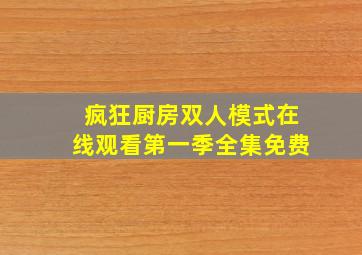 疯狂厨房双人模式在线观看第一季全集免费